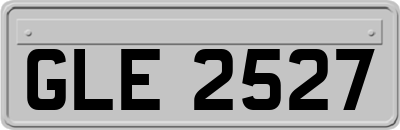 GLE 2527